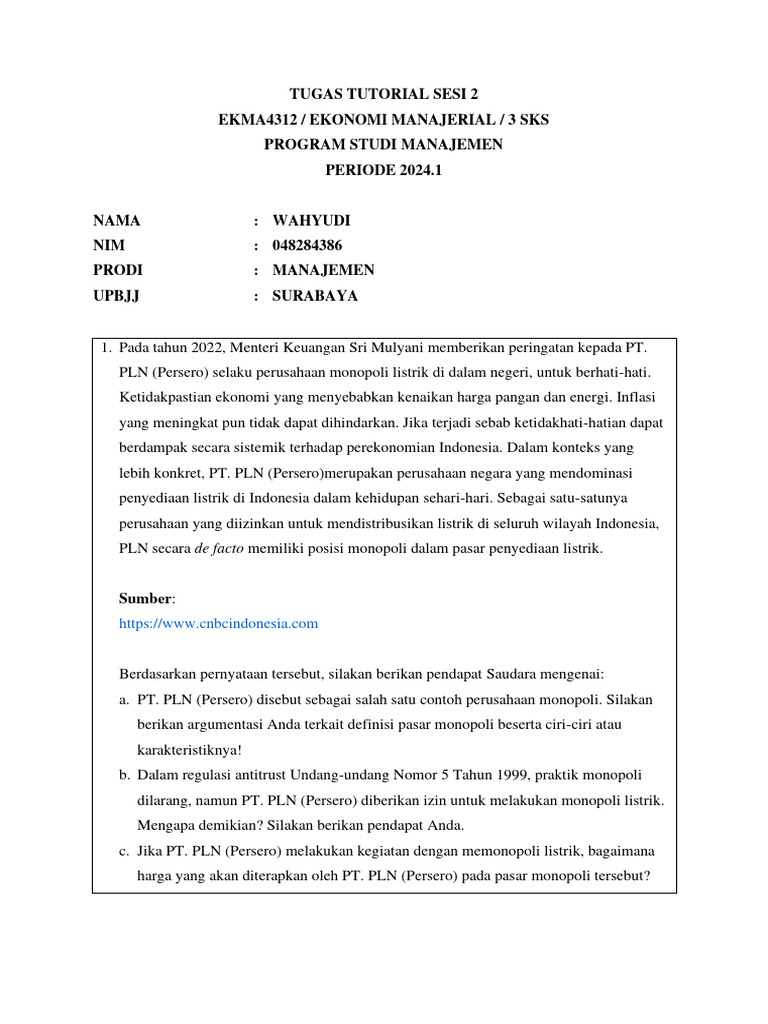 TUGAS TUTORIAL SESI 2
EKMA4312 / EKONOMI MANAJERIAL / 3 SKS
PROGRAM STUDI MANAJEMEN
PERIODE 2024.1

NAMA : WAHYUDI
NIM : 048284386
PRODI : MANAJEMEN
UPBJJ : SURABAYA

1. Pada tahun 2022, Menteri Keuangan Sri Mulyani memberikan peringatan kepada PT. PLN (Persero) selaku perusahaan monopoli listrik di dalam negeri, untuk berhati-hati. Ketidakpastian ekonomi yang menyebabkan kenaikan harga pangan dan energi. Inflasi yang meningkat pun tidak dapat dihindarkan. Jika terjadi sebab ketidakhati-hatian dapat berdampak secara sistemik terhadap perekonomian Indonesia. Dalam konteks yang lebih konkret, PT. PLN (Persero)merupakan perusahaan negara yang mendominasi penyediaan listrik di Indonesia dalam kehidupan sehari-hari. Sebagai satu-satunya perusahaan yang diizinkan untuk mendistribusikan listrik di seluruh wilayah Indonesia, PLN secara de facto memiliki posisi monopoli dalam pasar penyediaan listrik.

Sumber:
https://www.cnbcindonesia.com

Berdasarkan pernyataan tersebut, silakan berikan pendapat Saudara mengenai:
a. PT. PLN (Persero) disebut sebagai salah satu contoh perusahaan monopoli. Silakan berikan argumentasi Anda terkait definisi pasar monopoli beserta ciri-ciri atau karakteristiknya!
b. Dalam regulasi antitrust Undang-undang Nomor 5 Tahun 1999, praktik monopoli dilarang, namun PT. PLN (Persero) diberikan izin untuk melakukan monopoli listrik. Mengapa demikian? Silakan berikan pendapat Anda.
c. Jika PT. PLN (Persero) melakukan kegiatan dengan memonopoli listrik, bagaimana harga yang akan diterapkan oleh PT. PLN (Persero) pada pasar monopoli tersebut?